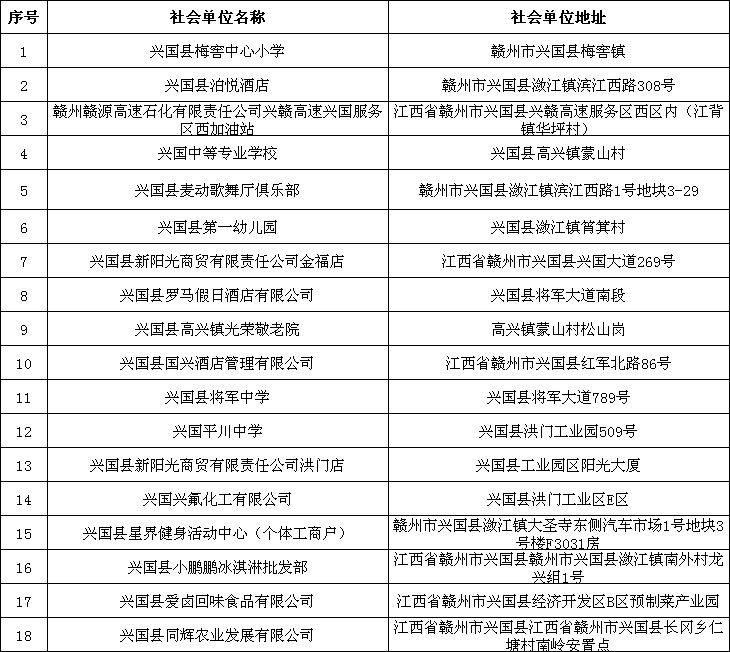 | 序号 | 社会单位名称 | 社会单位地址 |
|---|---|---|
| 1 | 兴国县梅窖中心小学 | 赣州市兴国县梅窖镇 |
| 2 | 兴国县泊悦酒店 | 赣州市兴国县潋江镇滨江西路308号 |
| 3 | 赣州赣源高速石化有限责任公司兴赣高速兴国服务区西加油站 | 江西省赣州市兴国县兴赣高速服务区西区内（江背镇华坪村） |
| 4 | 兴国中等专业学校 | 兴国县高兴镇蒙山村 |
| 5 | 兴国县麦动歌舞厅俱乐部 | 赣州市兴国县潋江镇滨江西路1号地块3-29 |
| 6 | 兴国县第一幼儿园 | 兴国县潋江镇筲箕村 |
| 7 | 兴国县新阳光商贸有限责任公司金福店 | 江西省赣州市兴国县兴国大道269号 |
| 8 | 兴国县罗马假日酒店有限公司 | 兴国县将军大道南段 |
| 9 | 兴国县高兴镇光荣敬老院 | 高兴镇蒙山村松山岗 |
| 10 | 兴国县国兴酒店管理有限公司 | 江西省赣州市兴国县红军北路86号 |
| 11 | 兴国县将军中学 | 兴国县将军大道789号 |
| 12 | 兴国平川中学 | 兴国县洪门工业园509号 |
| 13 | 兴国县新阳光商贸有限责任公司洪门店 | 兴国县工业园区阳光大厦 |
| 14 | 兴国兴氟化工有限公司 | 兴国县洪门工业区E区 |
| 15 | 兴国县星界健身活动中心（个体工商户） | 赣州市兴国县潋江镇大圣寺东侧汽车市场1号地块3号楼F3031房 |
| 16 | 兴国县小鹏鹏冰淇淋批发部 | 江西省赣州市兴国县赣州市兴国县潋江镇南外村龙兴组1号 |
| 17 | 兴国县爱卤回味食品有限公司 | 江西省赣州市兴国县经济开发区B区预制菜产业园 |
| 18 | 兴国县同辉农业发展有限公司 | 江西省赣州市兴国县江西省赣州市兴国县长冈乡仁塘村南岭安置点 |